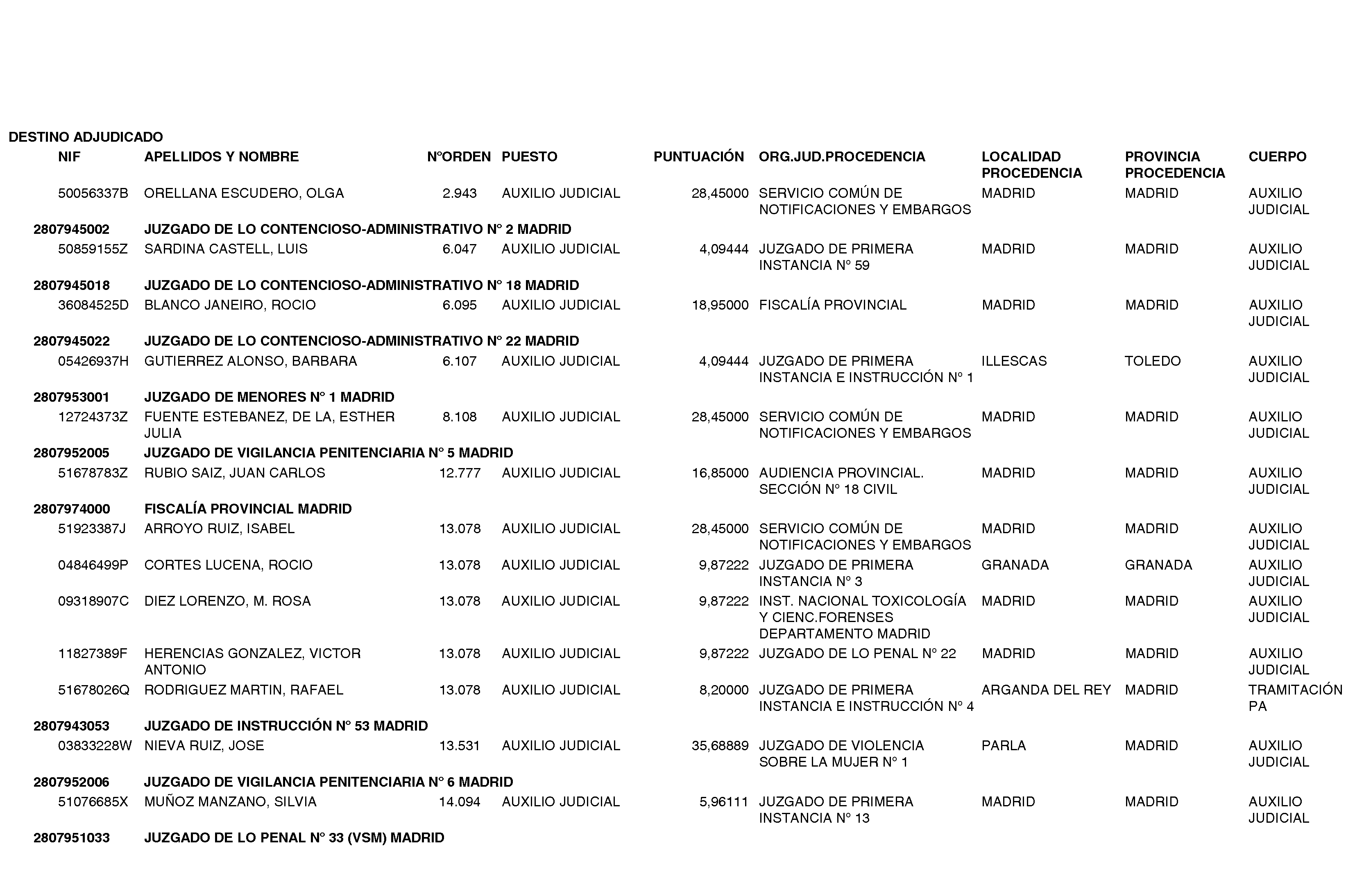 DESTINO ADJUDICADO

| NIF | APELLIDOS Y NOMBRE | NºORDEN | PUESTO | PUNTUACIÓN | ORG.JUD.PROCEDENCIA | LOCALIDAD PROCEDENCIA | PROVINCIA PROCEDENCIA | CUERPO |
|---|---|---|---|---|---|---|---|---|
| 50056337B | ORELLANA ESCUDERO, OLGA | 2.943 | AUXILIO JUDICIAL | 28,45000 | SERVICIO COMÚN DE NOTIFICACIONES Y EMBARGOS | MADRID | MADRID | AUXILIO JUDICIAL |
| 2807945002 | JUZGADO DE LO CONTENCIOSO-ADMINISTRATIVO Nº 2 MADRID | | | | | | | |
| 50859155Z | SARDINA CASTELL, LUIS | 6.047 | AUXILIO JUDICIAL | 4,09444 | JUZGADO DE PRIMERA INSTANCIA Nº 59 | MADRID | MADRID | AUXILIO JUDICIAL |
| 2807945018 | JUZGADO DE LO CONTENCIOSO-ADMINISTRATIVO Nº 18 MADRID | | | | | | | |
| 36084525D | BLANCO JANEIRO, ROCIO | 6.095 | AUXILIO JUDICIAL | 18,95000 | FISCALÍA PROVINCIAL | MADRID | MADRID | AUXILIO JUDICIAL |
| 2807945022 | JUZGADO DE LO CONTENCIOSO-ADMINISTRATIVO Nº 22 MADRID | | | | | | | |
| 05426937H | GUTIERREZ ALONSO, BARBARA | 6.107 | AUXILIO JUDICIAL | 4,09444 | JUZGADO DE PRIMERA INSTANCIA E INSTRUCCIÓN Nº 1 | ILLESCAS | TOLEDO | AUXILIO JUDICIAL |
| 2807953001 | JUZGADO DE MENORES Nº 1 MADRID | | | | | | | |
| 12724373Z | FUENTE ESTEBANEZ, DE LA, ESTHER JULIA | 8.108 | AUXILIO JUDICIAL | 28,45000 | SERVICIO COMÚN DE NOTIFICACIONES Y EMBARGOS | MADRID | MADRID | AUXILIO JUDICIAL |
| 2807952005 | JUZGADO DE VIGILANCIA PENITENCIARIA Nº 5 MADRID | | | | | | | |
| 51678783Z | RUBIO SAIZ, JUAN CARLOS | 12.777 | AUXILIO JUDICIAL | 16,85000 | AUDIENCIA PROVINCIAL. SECCIÓN Nº 18 CIVIL | MADRID | MADRID | AUXILIO JUDICIAL |
| 2807974000 | FISCALÍA PROVINCIAL MADRID | | | | | | | |
| 51923387J | ARROYO RUIZ, ISABEL | 13.078 | AUXILIO JUDICIAL | 28,45000 | SERVICIO COMÚN DE NOTIFICACIONES Y EMBARGOS | MADRID | MADRID | AUXILIO JUDICIAL |
| 04846499P | CORTES LUCENA, ROCIO | 13.078 | AUXILIO JUDICIAL | 9,87222 | JUZGADO DE PRIMERA INSTANCIA Nº 3 | GRANADA | GRANADA | AUXILIO JUDICIAL |
| 09318907C | DIEZ LORENZO, M. ROSA | 13.078 | AUXILIO JUDICIAL | 9,87222 | INST. NACIONAL TOXICOLOGÍA Y CIENC.FORENSES DEPARTAMENTO MADRID | MADRID | MADRID | AUXILIO JUDICIAL |
| 11827389F | HERENCIAS GONZALEZ, VICTOR ANTONIO | 13.078 | AUXILIO JUDICIAL | 9,87222 | JUZGADO DE LO PENAL Nº 22 | MADRID | MADRID | AUXILIO JUDICIAL |
| 51678026Q | RODRIGUEZ MARTIN, RAFAEL | 13.078 | AUXILIO JUDICIAL | 8,20000 | JUZGADO DE PRIMERA INSTANCIA E INSTRUCCIÓN Nº 4 | ARGANDA DEL REY | MADRID | TRAMITACIÓN PA |
| 2807943053 | JUZGADO DE INSTRUCCIÓN Nº 53 MADRID | | | | | | | |
| 03833228W | NIEVA RUIZ, JOSE | 13.531 | AUXILIO JUDICIAL | 35,68889 | JUZGADO DE VIOLENCIA SOBRE LA MUJER Nº 1 | PARLA | MADRID | AUXILIO JUDICIAL |
| 2807952006 | JUZGADO DE VIGILANCIA PENITENCIARIA Nº 6 MADRID | | | | | | | |
| 51076685X | MUÑOZ MANZANO, SILVIA | 14.094 | AUXILIO JUDICIAL | 5,96111 | JUZGADO DE PRIMERA INSTANCIA Nº 13 | MADRID | MADRID | AUXILIO JUDICIAL |
| 2807951033 | JUZGADO DE LO PENAL Nº 33 (VSM) MADRID | | | | | | | |